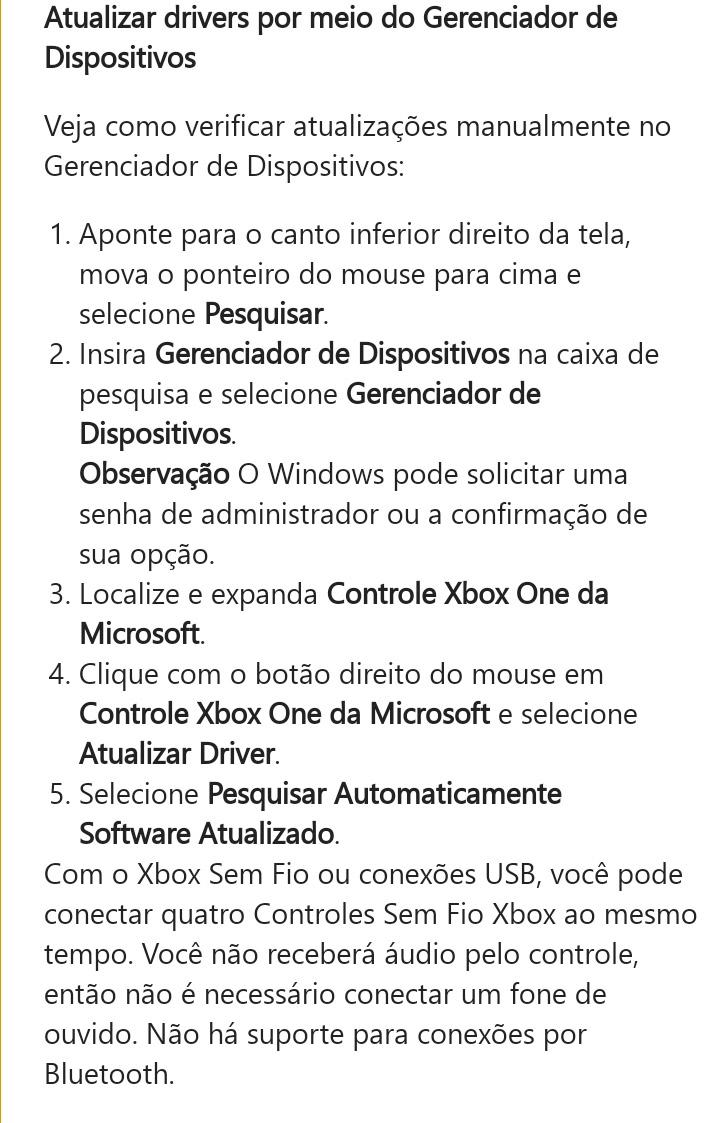 Atualizar drivers por meio do Gerenciador de Dispositivos

Veja como verificar atualizações manualmente no Gerenciador de Dispositivos:

1. Aponte para o canto inferior direito da tela, mova o ponteiro do mouse para cima e selecione Pesquisar.
2. Insira Gerenciador de Dispositivos na caixa de pesquisa e selecione Gerenciador de Dispositivos.
Observação O Windows pode solicitar uma senha de administrador ou a confirmação de sua opção.
3. Localize e expanda Controle Xbox One da Microsoft.
4. Clique com o botão direito do mouse em Controle Xbox One da Microsoft e selecione Atualizar Driver.
5. Selecione Pesquisar Automaticamente Software Atualizado.

Com o Xbox Sem Fio ou conexões USB, você pode conectar quatro Controles Sem Fio Xbox ao mesmo tempo. Você não receberá áudio pelo controle, então não é necessário conectar um fone de ouvido. Não há suporte para conexões por Bluetooth.